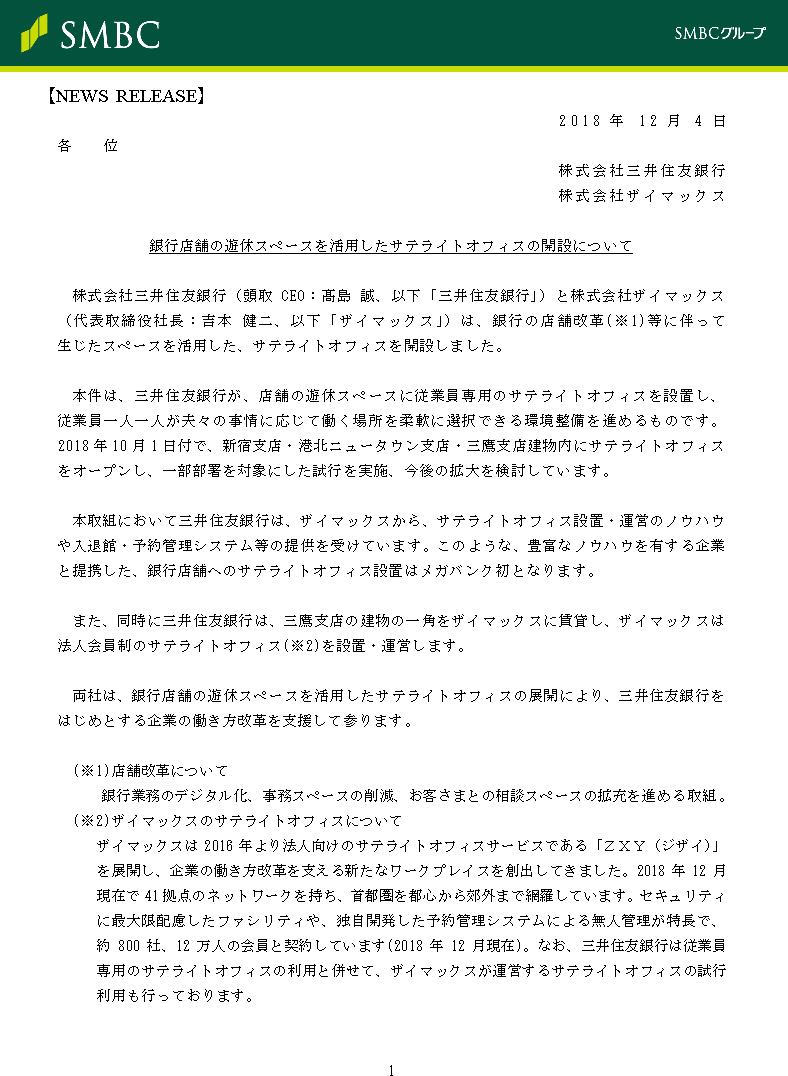 SMBC

SMBCグループ

【NEWS RELEASE】

2018 年 12 月 4 日

各 位

株式会社三井住友銀行
株式会社ザイマックス

銀行店舗の遊休スペースを活用したサテライトオフィスの開設について

株式会社三井住友銀行（頭取 CEO：髙島 誠、以下「三井住友銀行」）と株式会社ザイマックス（代表取締役社長：吉本 健二、以下「ザイマックス」）は、銀行の店舗改革(※1)等に伴って生じたスペースを活用した、サテライトオフィスを開設しました。

本件は、三井住友銀行が、店舗の遊休スペースに従業員専用のサテライトオフィスを設置し、従業員一人一人が夫々の事情に応じて働く場所を柔軟に選択できる環境整備を進めるものです。2018 年 10 月 1 日付で、新宿支店・港北ニュータウン支店・三鷹支店建物内にサテライトオフィスをオープンし、一部部署を対象にした試行を実施、今後の拡大を検討しています。

本取組において三井住友銀行は、ザイマックスから、サテライトオフィス設置・運営のノウハウや入退館・予約管理システム等の提供を受けています。このような、豊富なノウハウを有する企業と提携した、銀行店舗へのサテライトオフィス設置はメガバンク初となります。

また、同時に三井住友銀行は、三鷹支店の建物の一角をザイマックスに賃貸し、ザイマックスは法人会員制のサテライトオフィス(※2)を設置・運営します。

両社は、銀行店舗の遊休スペースを活用したサテライトオフィスの展開により、三井住友銀行をはじめとする企業の働き方改革を支援して参ります。

(※1)店舗改革について
銀行業務のデジタル化、事務スペースの削減、お客さまとの相談スペースの拡充を進める取組。
(※2)ザイマックスのサテライトオフィスについて
ザイマックスは 2016 年より法人向けのサテライトオフィスサービスである「ＺＸＹ（ジザイ）」を展開し、企業の働き方改革を支える新たなワークプレイスを創出してきました。2018 年 12 月現在で 41 拠点のネットワークを持ち、首都圏を都心から郊外まで網羅しています。セキュリティに最大限配慮したファシリティや、独自開発した予約管理システムによる無人管理が特長で、約 800 社、12 万人の会員と契約しています(2018 年 12 月現在)。なお、三井住友銀行は従業員専用のサテライトオフィスの利用と併せて、ザイマックスが運営するサテライトオフィスの試行利用も行っております。

1